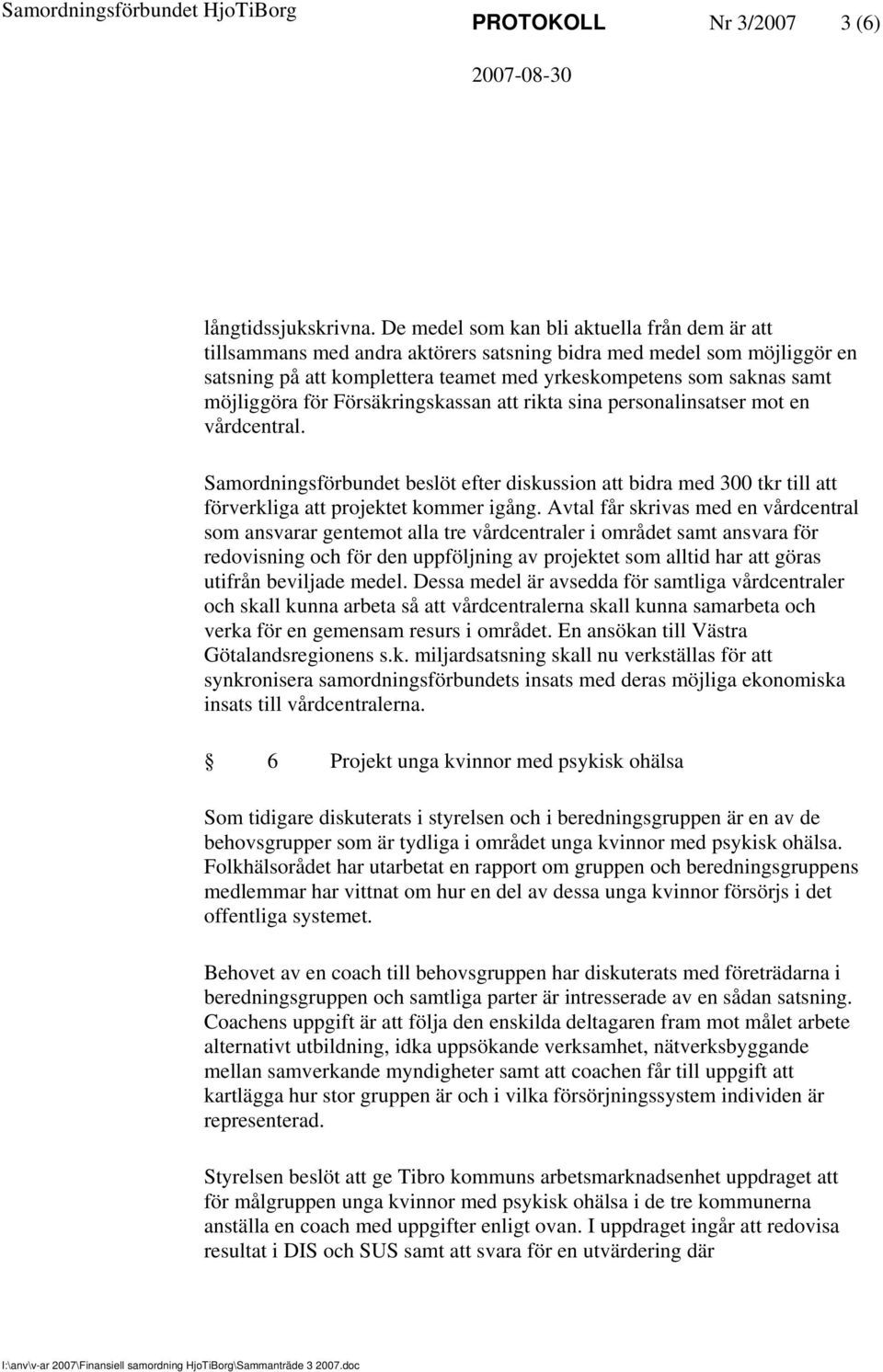 Samordningsförbundet HjoTiBorg PROTOKOLL Nr 3/2007 3 (6)

2007-08-30

långtidssjukskrivna. De medel som kan bli aktuella från dem är att tillsammans med andra aktörers satsning bidra med medel som möjliggör en satsning på att komplettera teamet med yrkeskompetens som saknas samt möjliggöra för Försäkringskassan att rikta sina personalinsatser mot en vårdcentral.

Samordningsförbundet beslöt efter diskussion att bidra med 300 tkr till att förverkliga att projektet kommer igång. Avtal får skrivas med en vårdcentral som ansvarar gentemot alla tre vårdcentraler i området samt ansvara för redovisning och för den uppföljning av projektet som alltid har att göras utifrån beviljade medel. Dessa medel är avsedda för samtliga vårdcentraler och skall kunna arbeta så att vårdcentralerna skall kunna samarbeta och verka för en gemensam resurs i området. En ansökan till Västra Götalandsregionens s.k. miljardsatsning skall nu verkställas för att synkronisera samordningsförbundets insats med deras möjliga ekonomiska insats till vårdcentralerna.

6 Projekt unga kvinnor med psykisk ohälsa

Som tidigare diskuterats i styrelsen och i beredningsgruppen är en av de behovsgrupper som är tydliga i området unga kvinnor med psykisk ohälsa. Folkhälsorådet har utarbetat en rapport om gruppen och beredningsgruppens medlemmar har vittnat om hur en del av dessa unga kvinnor försörjs i det offentliga systemet.

Behovet av en coach till behovsgruppen har diskuterats med företrädarna i beredningsgruppen och samtliga parter är intresserade av en sådan satsning. Coachens uppgift är att följa den enskilda deltagaren fram mot målet arbete alternativt utbildning, idka uppsökande verksamhet, nätverksbyggande mellan samverkande myndigheter samt att coachen får till uppgift att kartlägga hur stor gruppen är och i vilka försörjningssystem individen är representerad.

Styrelsen beslöt att ge Tibro kommuns arbetsmarknadsenhet uppdraget att för målgruppen unga kvinnor med psykisk ohälsa i de tre kommunerna anställa en coach med uppgifter enligt ovan. I uppdraget ingår att redovisa resultat i DIS och SUS samt att svara för en utvärdering där

I:\anv\v-ar 2007\Finansiell samordning HjoTiBorg\Sammanträde 3 2007.doc